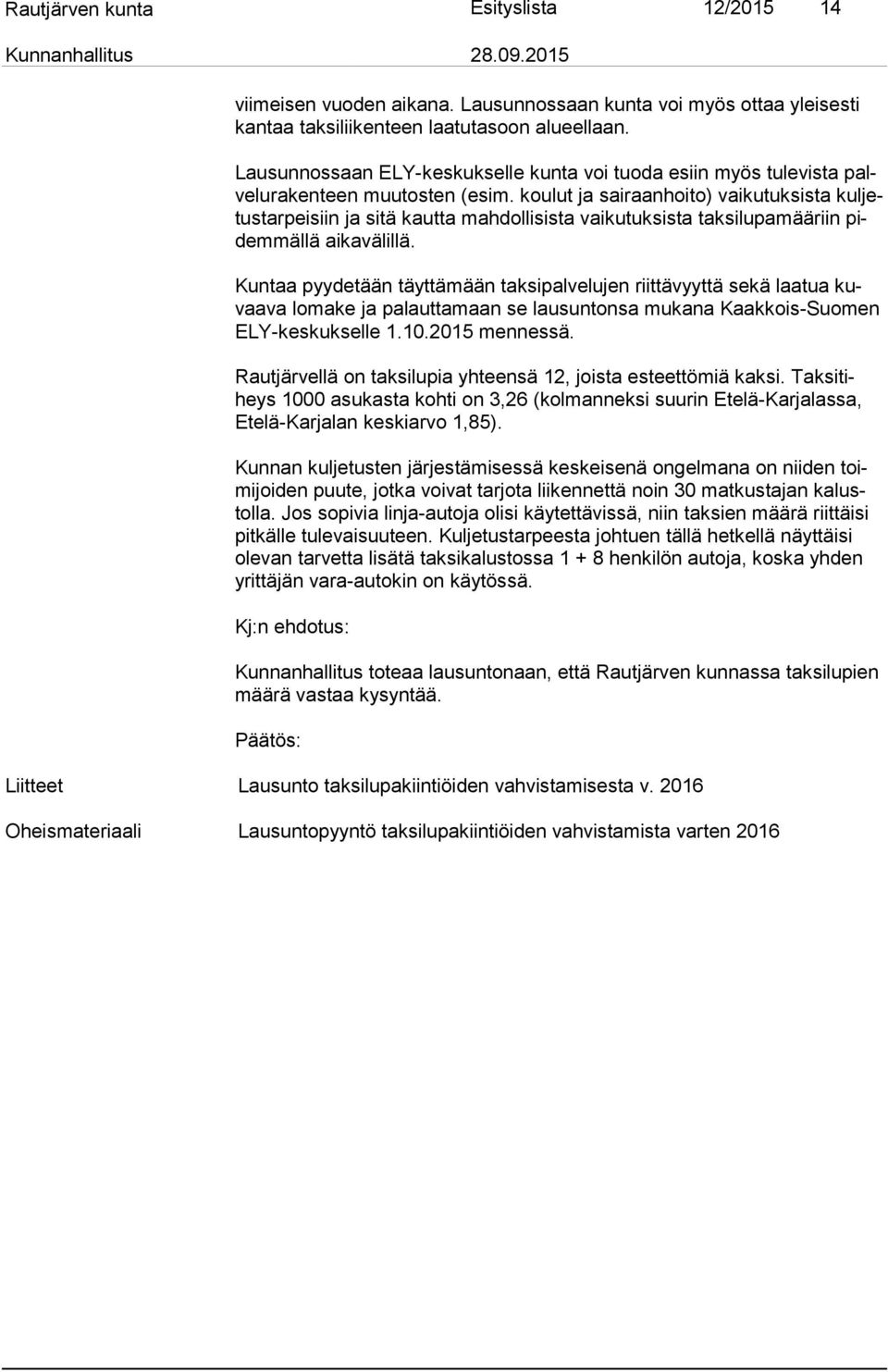 Rautjärven kunta Esityslista 12/2015 14
Kunnanhallitus 28.09.2015

viimeisen vuoden aikana. Lausunnossaan kunta voi myös ottaa yleisesti kantaa taksiliikenteen laatutasoon alueellaan.

Lausunnossaan ELY-keskukselle kunta voi tuoda esiin myös tulevista palvelurakenteen muutosten (esim. koulut ja sairaanhoito) vaikutuksista kuljetustarpeisiin ja sitä kautta mahdollisista vaikutuksista taksilupamääriin pidemmällä aikavälillä.

Kuntaa pyydetään täyttämään taksipalvelujen riittävyyttä sekä laatua kuvaava lomake ja palauttamaan se lausuntonsa mukana Kaakkois-Suomen ELY-keskukselle 1.10.2015 mennessä.

Rautjärvellä on taksilupia yhteensä 12, joista esteettömiä kaksi. Taksitiheys 1000 asukasta kohti on 3,26 (kolmanneksi suurin Etelä-Karjalassa, Etelä-Karjalan keskiarvo 1,85).

Kunnan kuljetusten järjestämisessä keskeisenä ongelmana on niiden toimijoiden puute, jotka voivat tarjota liikennettä noin 30 matkustajan kalustolla. Jos sopivia linja-autoja olisi käytettävissä, niin taksien määrä riittäisi pitkälle tulevaisuuteen. Kuljetustarpeesta johtuen tällä hetkellä näyttäisi olevan tarvetta lisätä taksikalustossa 1 + 8 henkilön autoja, koska yhden yrittäjän vara-autokin on käytössä.

Kj:n ehdotus:

Kunnanhallitus toteaa lausuntonaan, että Rautjärven kunnassa taksilupien määrä vastaa kysyntää.

Päätös:

Liitteet Lausunto taksilupakiintiöiden vahvistamisesta v. 2016

Oheismateriaali Lausuntopyyntö taksilupakiintiöiden vahvistamista varten 2016